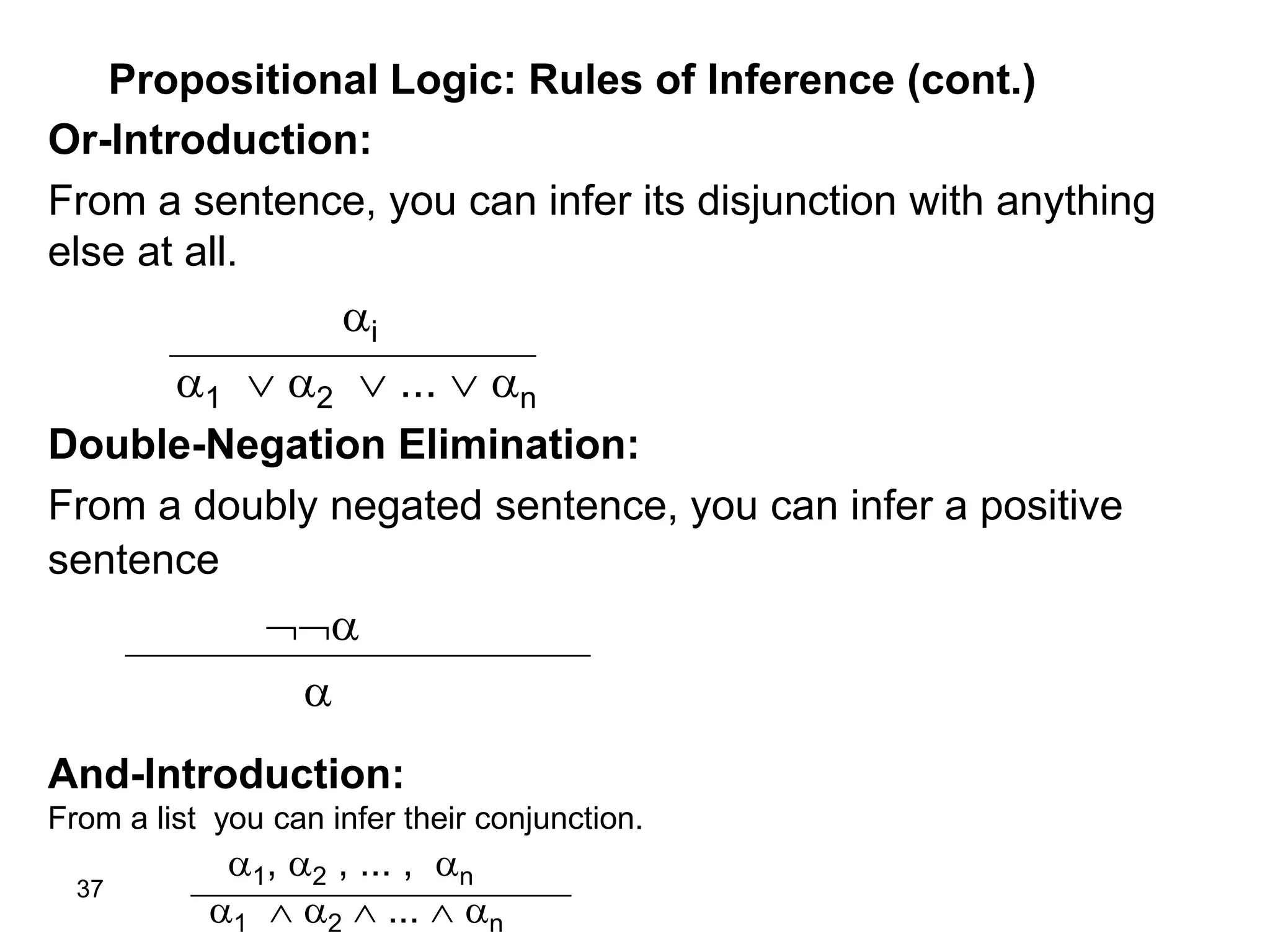 Propositional Logic: Rules of Inference (cont.)

Or-Introduction:

From a sentence, you can infer its disjunction with anything else at all.

$\frac{\alpha_i}{\alpha_1 \lor \alpha_2 \lor \ldots \lor \alpha_n}$

Double-Negation Elimination:

From a doubly negated sentence, you can infer a positive sentence

$\frac{\neg\neg\alpha}{\alpha}$

And-Introduction:

From a list you can infer their conjunction.

37

$\frac{\alpha_1, \alpha_2, \ldots, \alpha_n}{\alpha_1 \land \alpha_2 \land \ldots \land \alpha_n}$